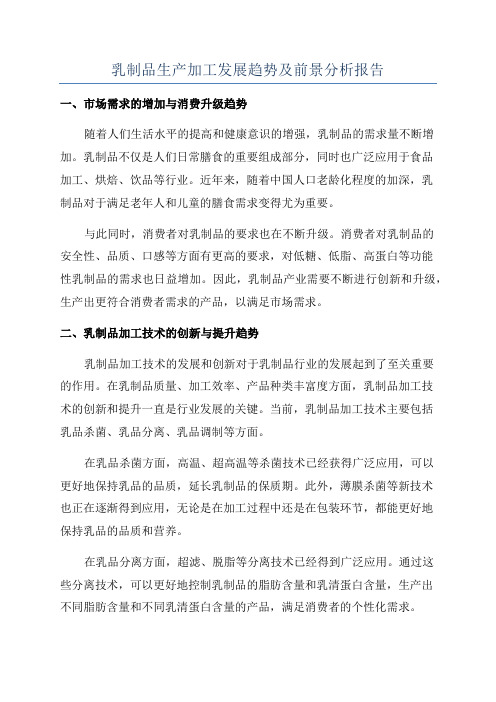 乳制品生产加工发展趋势及前景分析报告

一、市场需求的增加与消费升级趋势

随着人们生活水平的提高和健康意识的增强，乳制品的需求量不断增加。乳制品不仅是人们日常膳食的重要组成部分，同时也广泛应用于食品加工、烘焙、饮品等行业。近年来，随着中国人口老龄化程度的加深，乳制品对于满足老年人和儿童的膳食需求变得尤为重要。

与此同时，消费者对乳制品的要求也在不断升级。消费者对乳制品的安全性、品质、口感等方面有更高的要求，对低糖、低脂、高蛋白等功能性乳制品的需求也日益增加。因此，乳制品产业需要不断进行创新和升级，生产出更符合消费者需求的产品，以满足市场需求。

二、乳制品加工技术的创新与提升趋势

乳制品加工技术的发展和创新对于乳制品行业的发展起到了至关重要的作用。在乳制品质量、加工效率、产品种类丰富度方面，乳制品加工技术的创新和提升一直是行业发展的关键。当前，乳制品加工技术主要包括乳品杀菌、乳品分离、乳品调制等方面。

在乳品杀菌方面，高温、超高温等杀菌技术已经获得广泛应用，可以更好地保持乳品的品质，延长乳制品的保质期。此外，薄膜杀菌等新技术也正在逐渐得到应用，无论是在加工过程中还是在包装环节，都能更好地保持乳品的品质和营养。

在乳品分离方面，超滤、脱脂等分离技术已经得到广泛应用。通过这些分离技术，可以更好地控制乳制品的脂肪含量和乳清蛋白含量，生产出不同脂肪含量和不同乳清蛋白含量的产品，满足消费者的个性化需求。